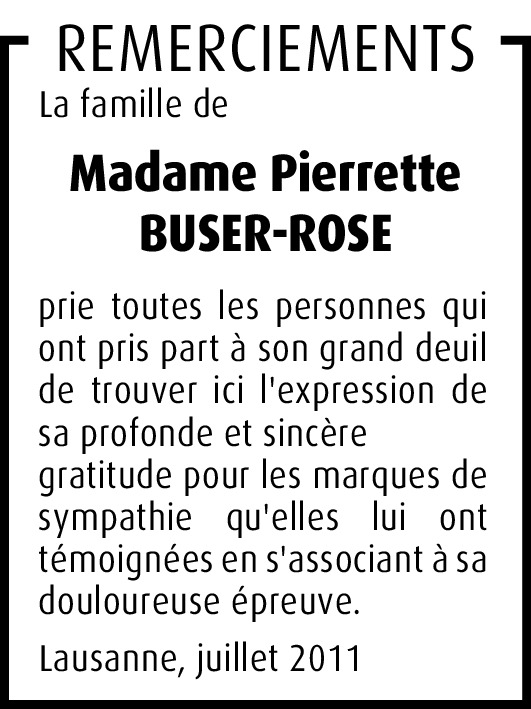 REMERCIEMENTS

La famille de

Madame Pierrette BUSER-ROSE

prie toutes les personnes qui ont pris part à son grand deuil de trouver ici l'expression de sa profonde et sincère gratitude pour les marques de sympathie qu'elles lui ont témoignées en s'associant à sa douloureuse épreuve.

Lausanne, juillet 2011